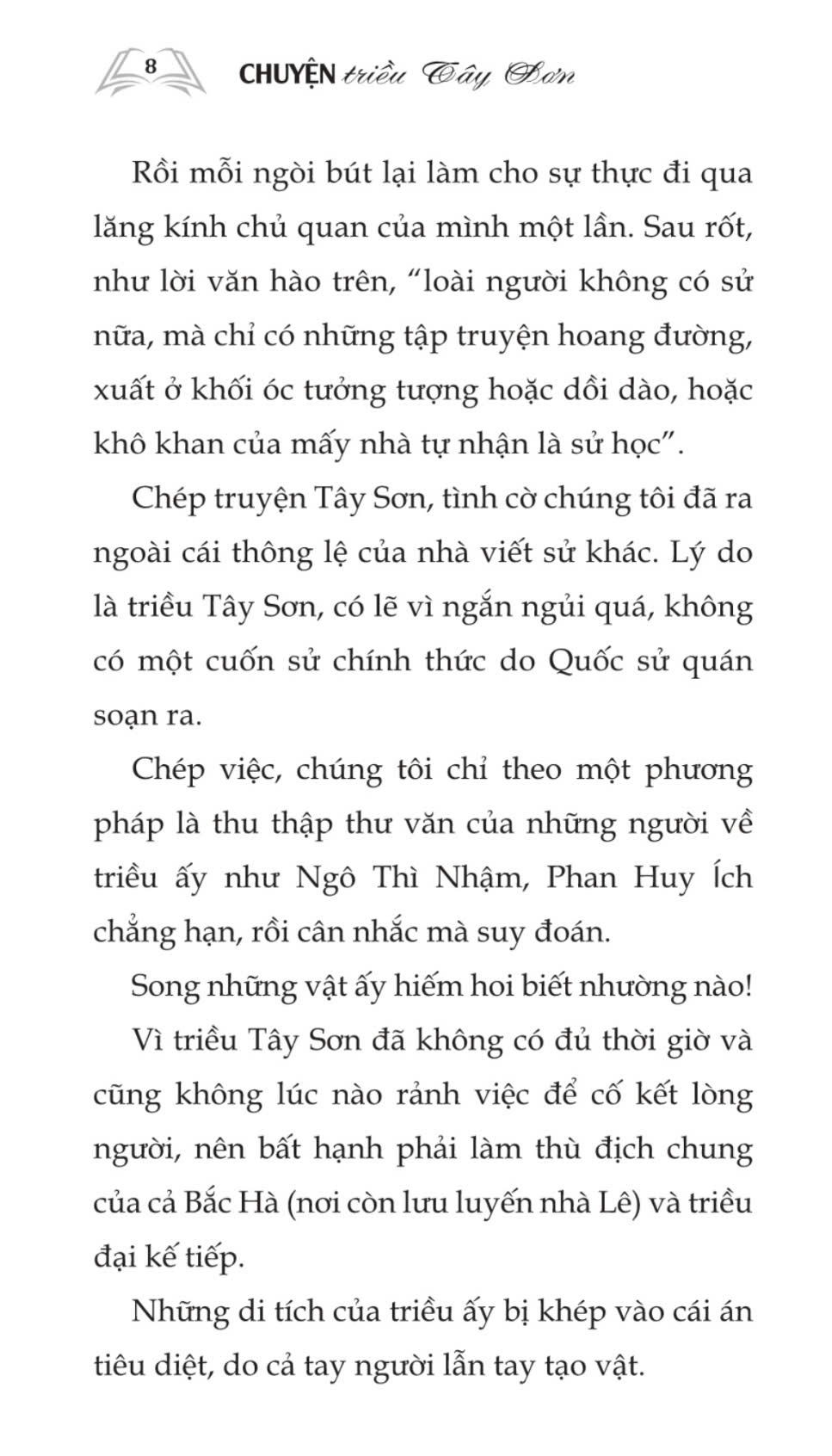 8 CHUYỆN triều Tây Sơn

Rồi mỗi ngòi bút lại làm cho sự thực đi qua lăng kính chủ quan của mình một lần. Sau rốt, như lời văn hào trên, "loài người không có sử nữa, mà chỉ có những tập truyện hoang đường, xuất ở khối óc tưởng tượng hoặc dồi dào, hoặc khô khan của mấy nhà tự nhận là sử học".

Chép truyện Tây Sơn, tình cờ chúng tôi đã ra ngoài cái thông lệ của nhà viết sử khác. Lý do là triều Tây Sơn, có lẽ vì ngắn ngủi quá, không có một cuốn sử chính thức do Quốc sử quán soạn ra.

Chép việc, chúng tôi chỉ theo một phương pháp là thu thập thư văn của những người về triều ấy như Ngô Thì Nhậm, Phan Huy Ích chẳng hạn, rồi cân nhắc mà suy đoán.

Song những vật ấy hiếm hoi biết nhường nào!

Vì triều Tây Sơn đã không có đủ thời giờ và cũng không lúc nào rảnh việc để cố kết lòng người, nên bất hạnh phải làm thù địch chung của cả Bắc Hà (nơi còn lưu luyến nhà Lê) và triều đại kế tiếp.

Những di tích của triều ấy bị khép vào cái án tiêu diệt, do cả tay người lẫn tay tạo vật.